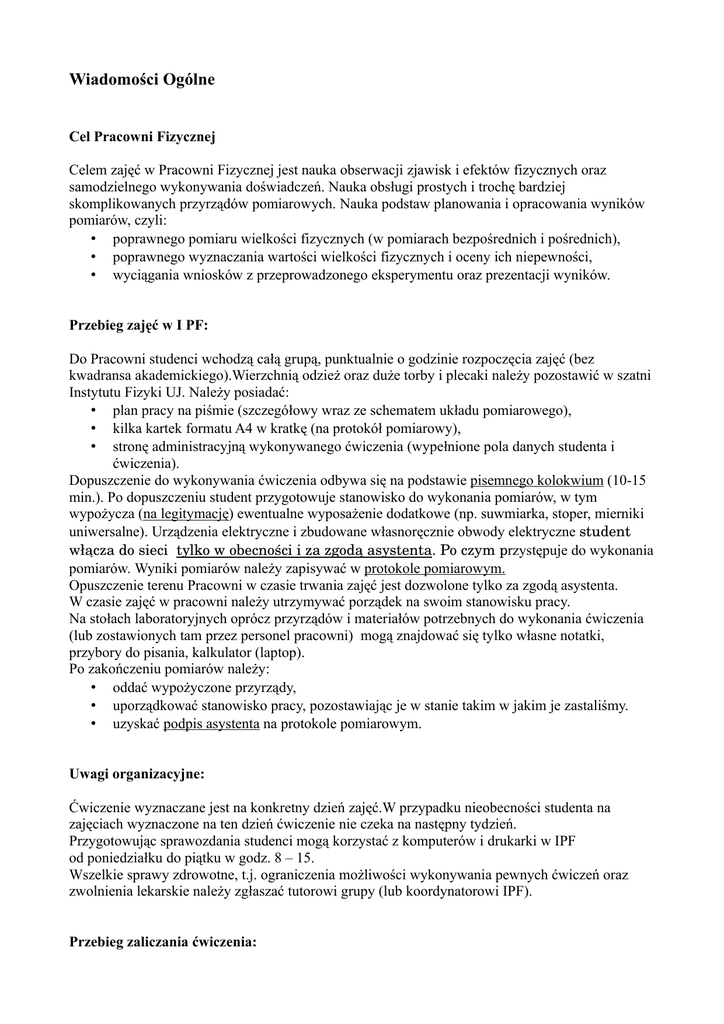 Wiadomości Ogólne

Cel Pracowni Fizycznej

Celem zajęć w Pracowni Fizycznej jest nauka obserwacji zjawisk i efektów fizycznych oraz samodzielnego wykonywania doświadczeń. Nauka obsługi prostych i trochę bardziej skomplikowanych przyrządów pomiarowych. Nauka podstaw planowania i opracowania wyników pomiarów, czyli:
• poprawnego pomiaru wielkości fizycznych (w pomiarach bezpośrednich i pośrednich),
• poprawnego wyznaczania wartości wielkości fizycznych i oceny ich niepewności,
• wyciągania wniosków z przeprowadzonego eksperymentu oraz prezentacji wyników.

Przebieg zajęć w I PF:

Do Pracowni studenci wchodzą całą grupą, punktualnie o godzinie rozpoczęcia zajęć (bez kwadransa akademickiego).Wierzchnią odzież oraz duże torby i plecaki należy pozostawić w szatni Instytutu Fizyki UJ. Należy posiadać:
• plan pracy na piśmie (szczegółowy wraz ze schematem układu pomiarowego),
• kilka kartek formatu A4 w kratkę (na protokół pomiarowy),
• stronę administracyjną wykonywanego ćwiczenia (wypełnione pola danych studenta i ćwiczenia).
Dopuszczenie do wykonywania ćwiczenia odbywa się na podstawie pisemnego kolokwium (10-15 min.). Po dopuszczeniu student przygotowuje stanowisko do wykonania pomiarów, w tym wypożycza (na legitymację) ewentualne wyposażenie dodatkowe (np. suwmiarka, stoper, mierniki uniwersalne). Urządzenia elektryczne i zbudowane własnoręcznie obwody elektryczne student włącza do sieci tylko w obecności i za zgodą asystenta. Po czym przystępuje do wykonania pomiarów. Wyniki pomiarów należy zapisywać w protokole pomiarowym.
Opuszczenie terenu Pracowni w czasie trwania zajęć jest dozwolone tylko za zgodą asystenta.
W czasie zajęć w pracowni należy utrzymywać porządek na swoim stanowisku pracy.
Na stołach laboratoryjnych oprócz przyrządów i materiałów potrzebnych do wykonania ćwiczenia (lub zostawionych tam przez personel pracowni) mogą znajdować się tylko własne notatki, przybory do pisania, kalkulator (laptop).
Po zakończeniu pomiarów należy:
• oddać wypożyczone przyrządy,
• uporządkować stanowisko pracy, pozostawiając je w stanie takim w jakim je zastaliśmy.
• uzyskać podpis asystenta na protokole pomiarowym.

Uwagi organizacyjne:

Ćwiczenie wyznaczane jest na konkretny dzień zajęć.W przypadku nieobecności studenta na zajęciach wyznaczone na ten dzień ćwiczenie nie czeka na następny tydzień.
Przygotowując sprawozdania studenci mogą korzystać z komputerów i drukarki w IPF od poniedziałku do piątku w godz. 8 – 15.
Wszelkie sprawy zdrowotne, t.j. ograniczenia możliwości wykonywania pewnych ćwiczeń oraz zwolnienia lekarskie należy zgłaszać tutorowi grupy (lub koordynatorowi IPF).

Przebieg zaliczania ćwiczenia: